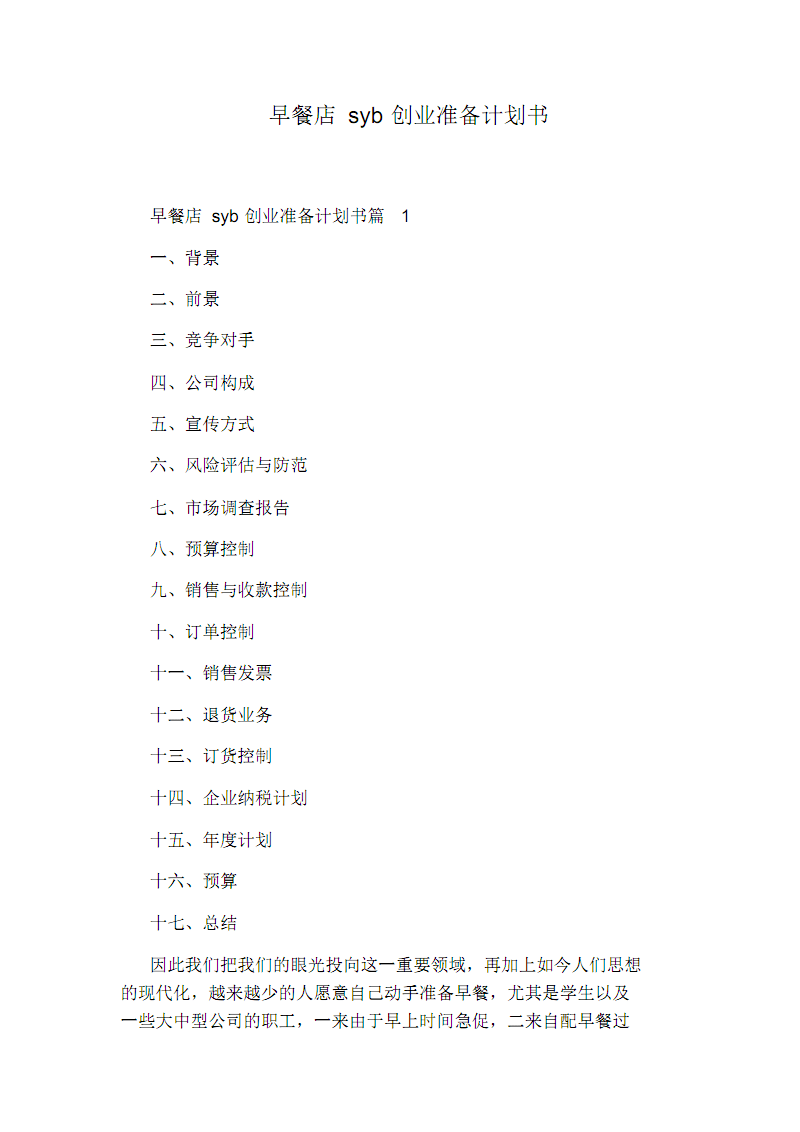 早餐店 syb 创业准备计划书

早餐店 syb 创业准备计划书篇 1

一、背景

二、前景

三、竞争对手

四、公司构成

五、宣传方式

六、风险评估与防范

七、市场调查报告

八、预算控制

九、销售与收款控制

十、订单控制

十一、销售发票

十二、退货业务

十三、订货控制

十四、企业纳税计划

十五、年度计划

十六、预算

十七、总结

因此我们把我们的眼光投向这一重要领域，再加上如今人们思想的现代化，越来越少的人愿意自己动手准备早餐，尤其是学生以及一些大中型公司的职工，一来由于早上时间急促，二来自配早餐过